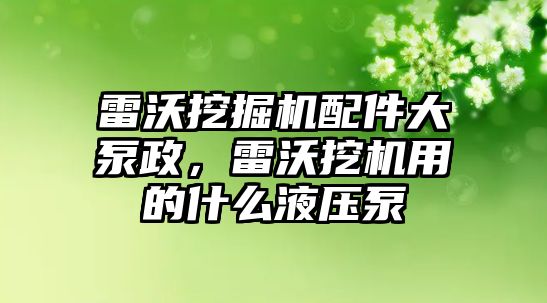 雷沃挖掘机配件大泵政，雷沃挖机用的什么液压泵